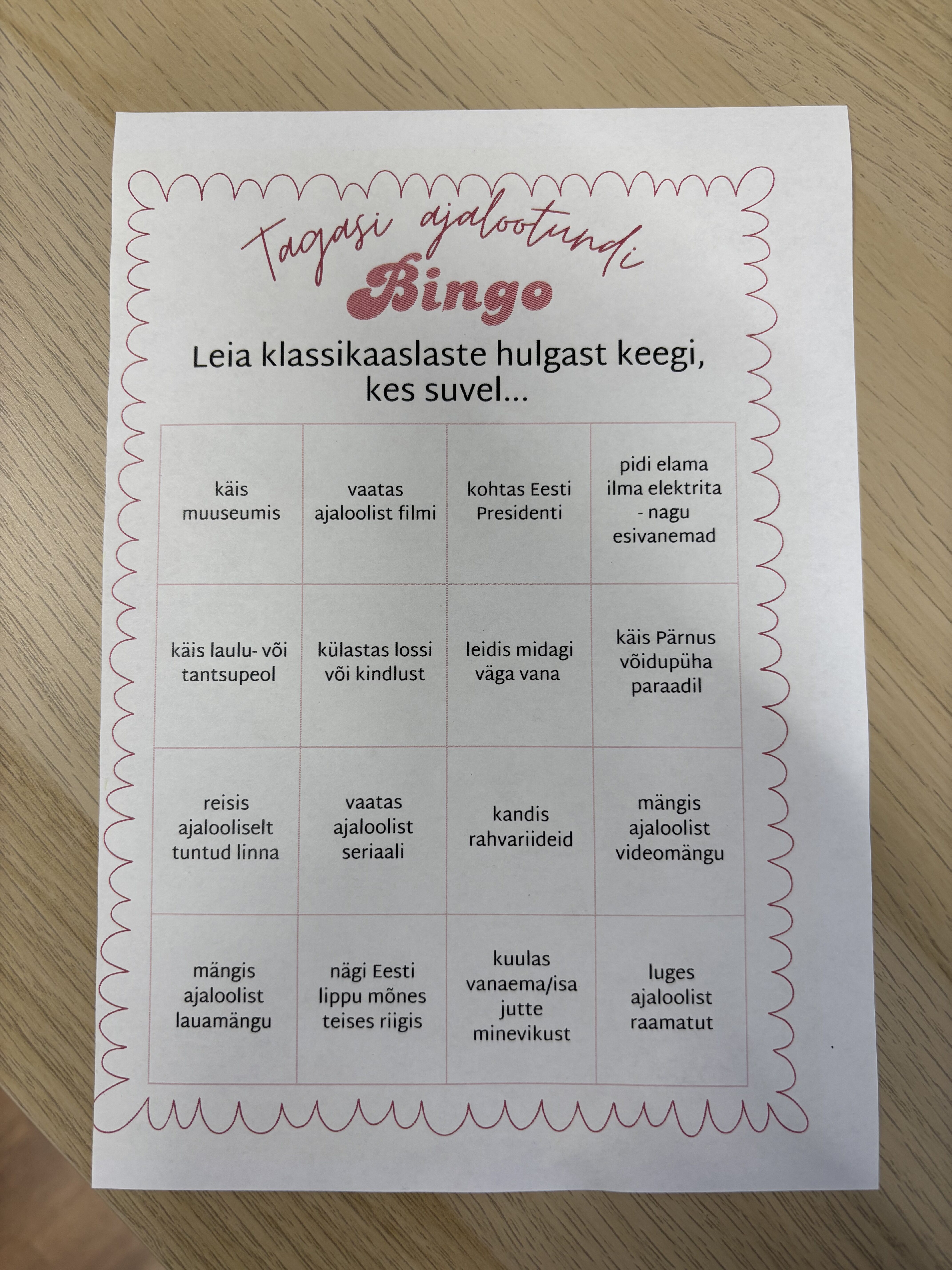 Tagasi ajalootundi
Bingo

Leia klassikaaslaste hulgast keegi, kes suvel...

| käis muuseumis | vaatas ajaloolist filmi | kohtas Eesti Presidenti | pidi elama ilma elektrita - nagu esivanemad |
|---|---|---|---|
| käis laulu- või tantsupeol | külastas lossi või kindlust | leidis midagi väga vana | käis Pärnus võidupüha paraadil |
| reisis ajalooliselt tuntud linna | vaatas ajaloolist seriaali | kandis rahvariideid | mängis ajaloolist videomängu |
| mängis ajaloolist lauamängu | nägi Eesti lippu mõnes teises riigis | kuulas vanaema/isa jutte minevikust | luges ajaloolist raamatut |